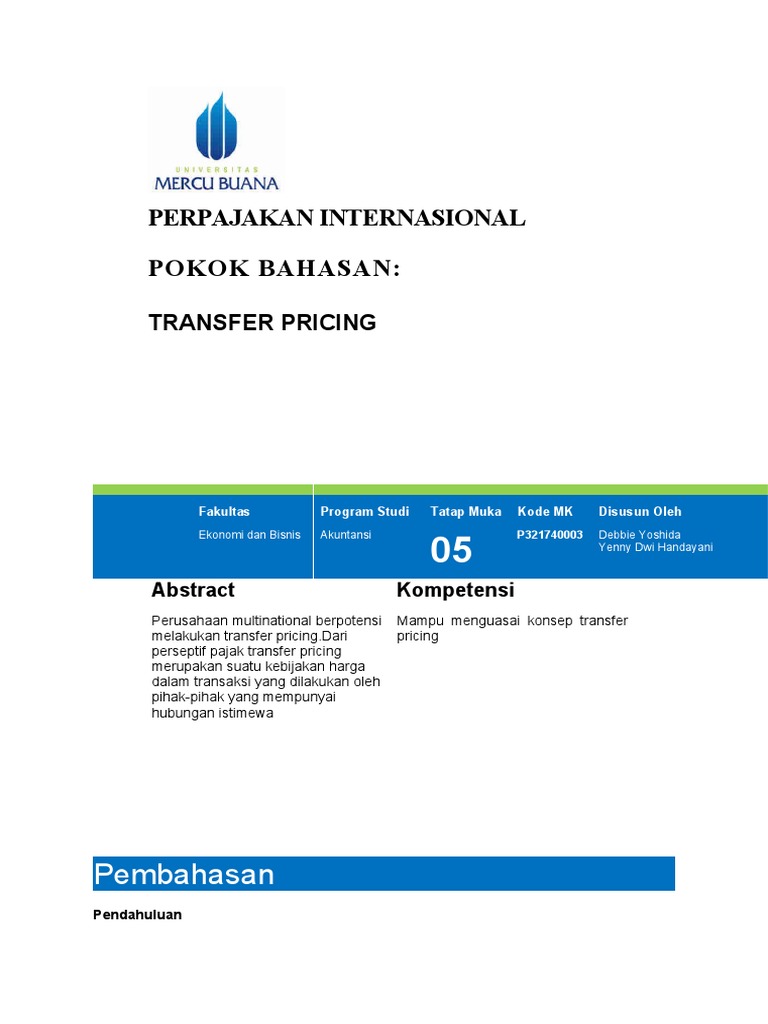 UNIVERSITAS
MERCU BUANA

PERPAJAKAN INTERNASIONAL

POKOK BAHASAN:

TRANSFER PRICING

| Fakultas | Program Studi | Tatap Muka | Kode MK | Disusun Oleh |
|---|---|---|---|---|
| Ekonomi dan Bisnis | Akuntansi | 05 | P321740003 | Debbie Yoshida Yenny Dwi Handayani |

Abstract

Perusahaan multinational berpotensi melakukan transfer pricing.Dari perseptif pajak transfer pricing merupakan suatu kebijakan harga dalam transaksi yang dilakukan oleh pihak-pihak yang mempunyai hubungan istimewa

Kompetensi

Mampu menguasai konsep transfer pricing

Pembahasan

Pendahuluan